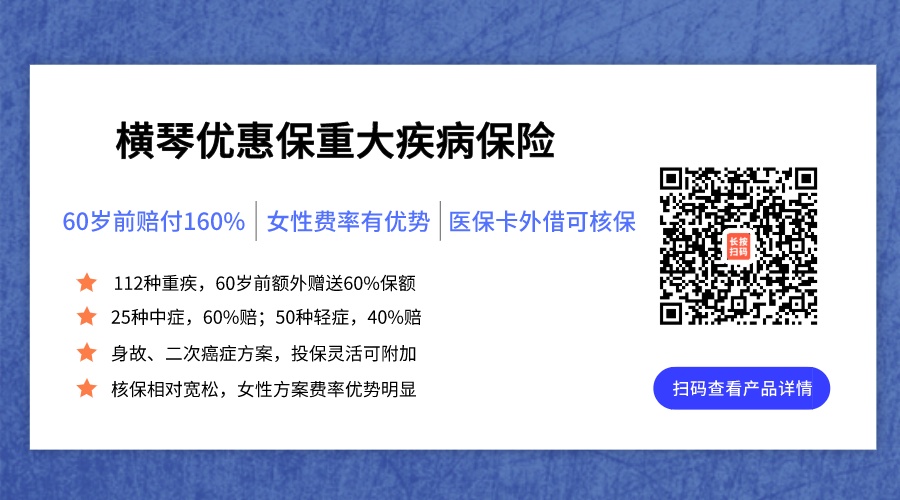 横琴优惠保重大疾病保险

60岁前赔付160% | 女性费率有优势 | 医保卡外借可核保

112种重疾，60岁前额外赠送60%保额

25种中症，60%赔；50种轻症，40%赔

身故、二次癌症方案，投保灵活可附加

核保相对宽松，女性方案费率优势明显

长按扫码

扫码查看产品详情